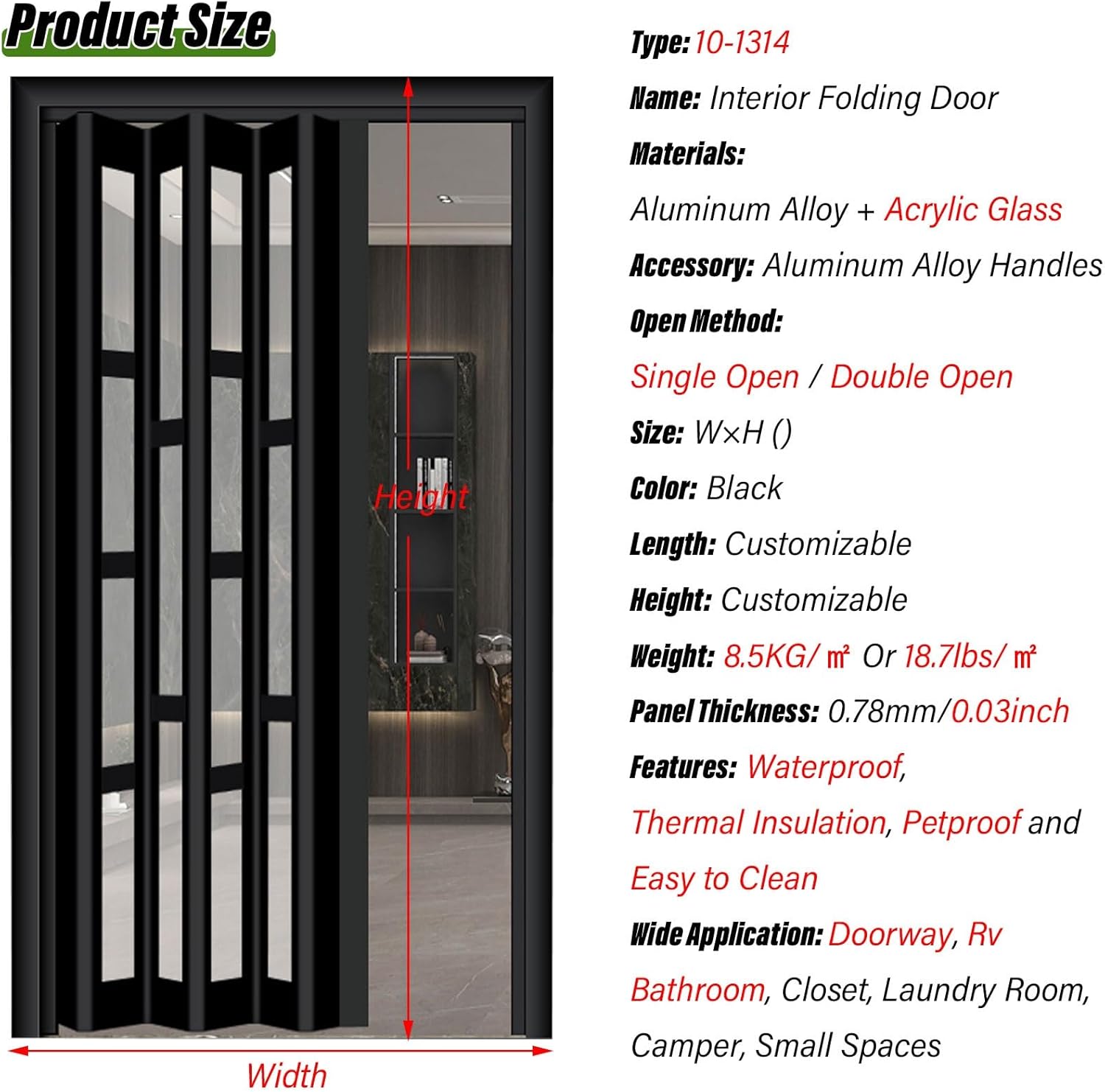 Product Size

Height

Width

Type: 10-1314

Name: Interior Folding Door

Materials:

Aluminum Alloy + Acrylic Glass

Accessory: Aluminum Alloy Handles

Open Method:

Single Open / Double Open

Size: W×H ()

Color: Black

Length: Customizable

Height: Customizable

Weight: 8.5KG/ ㎡ Or 18.7lbs/ ㎡

Panel Thickness: 0.78mm/0.03inch

Features: Waterproof, Thermal Insulation, Petproof and Easy to Clean

Wide Application: Doorway, Rv Bathroom, Closet, Laundry Room, Camper, Small Spaces